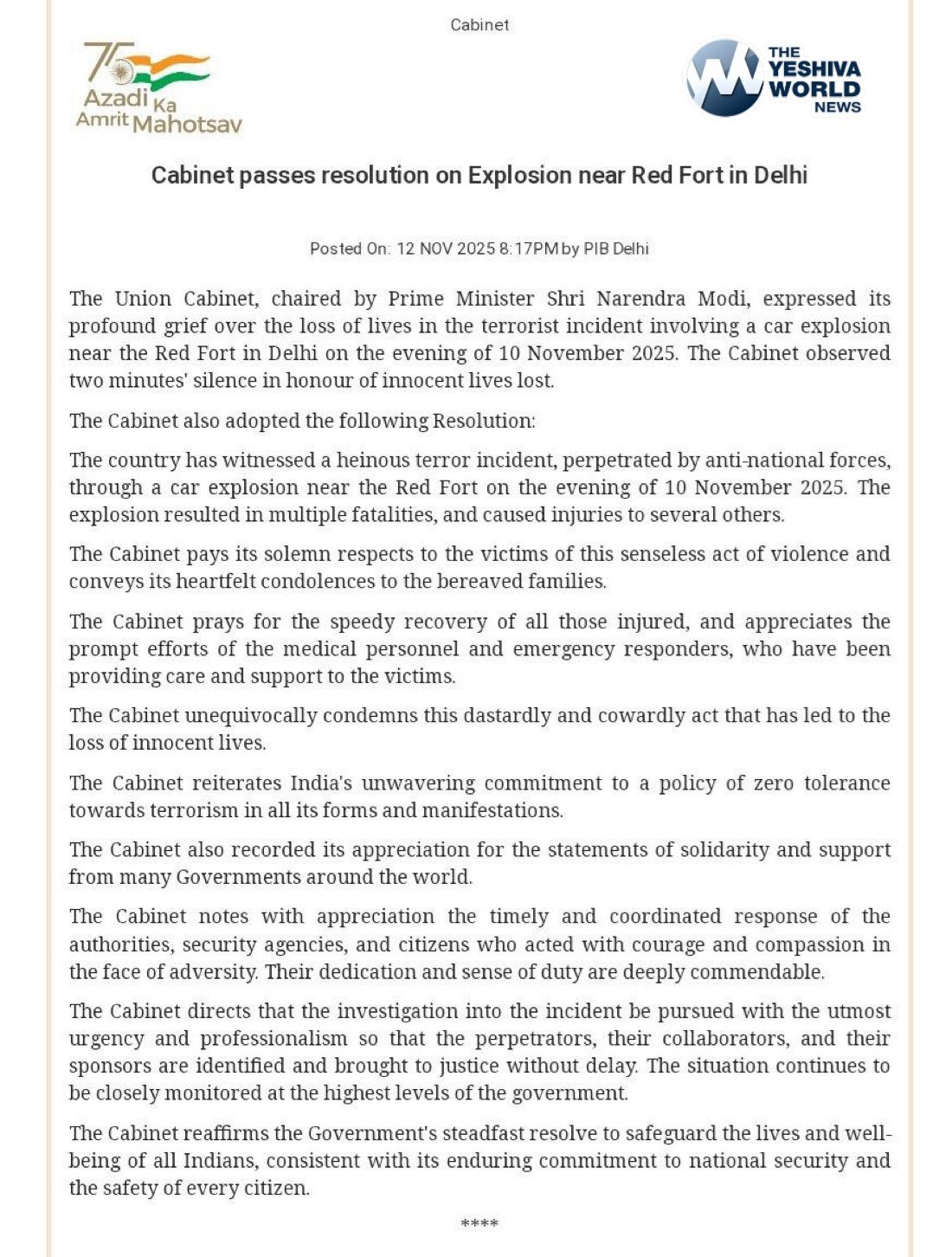 Cabinet

75 Azadi Ka Amrit Mahotsav

THE YESHIVA WORLD NEWS

Cabinet passes resolution on Explosion near Red Fort in Delhi

Posted On: 12 NOV 2025 8:17PM by PIB Delhi

The Union Cabinet, chaired by Prime Minister Shri Narendra Modi, expressed its profound grief over the loss of lives in the terrorist incident involving a car explosion near the Red Fort in Delhi on the evening of 10 November 2025. The Cabinet observed two minutes' silence in honour of innocent lives lost.

The Cabinet also adopted the following Resolution:

The country has witnessed a heinous terror incident, perpetrated by anti-national forces, through a car explosion near the Red Fort on the evening of 10 November 2025. The explosion resulted in multiple fatalities, and caused injuries to several others.

The Cabinet pays its solemn respects to the victims of this senseless act of violence and conveys its heartfelt condolences to the bereaved families.

The Cabinet prays for the speedy recovery of all those injured, and appreciates the prompt efforts of the medical personnel and emergency responders, who have been providing care and support to the victims.

The Cabinet unequivocally condemns this dastardly and cowardly act that has led to the loss of innocent lives.

The Cabinet reiterates India's unwavering commitment to a policy of zero tolerance towards terrorism in all its forms and manifestations.

The Cabinet also recorded its appreciation for the statements of solidarity and support from many Governments around the world.

The Cabinet notes with appreciation the timely and coordinated response of the authorities, security agencies, and citizens who acted with courage and compassion in the face of adversity. Their dedication and sense of duty are deeply commendable.

The Cabinet directs that the investigation into the incident be pursued with the utmost urgency and professionalism so that the perpetrators, their collaborators, and their sponsors are identified and brought to justice without delay. The situation continues to be closely monitored at the highest levels of the government.

The Cabinet reaffirms the Government's steadfast resolve to safeguard the lives and well-being of all Indians, consistent with its enduring commitment to national security and the safety of every citizen.

****